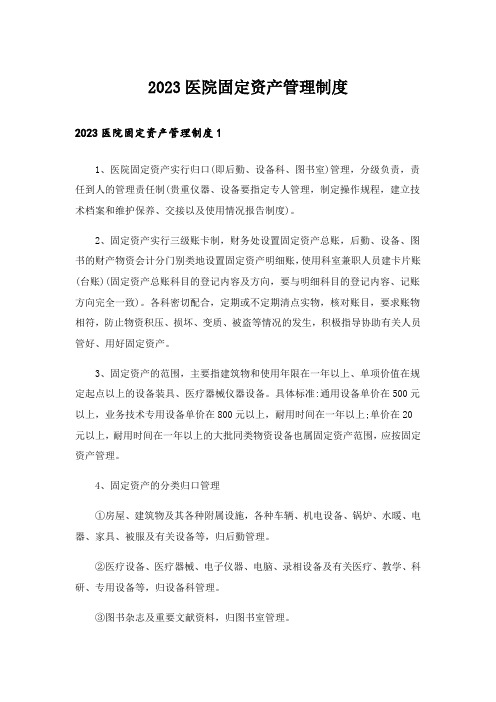 2023医院固定资产管理制度

2023医院固定资产管理制度1

1、医院固定资产实行归口(即后勤、设备科、图书室)管理，分级负责，责任到人的管理责任制(贵重仪器、设备要指定专人管理，制定操作规程，建立技术档案和维护保养、交接以及使用情况报告制度)。

2、固定资产实行三级账卡制，财务处设置固定资产总账，后勤、设备、图书的财产物资会计分门别类地设置固定资产明细账，使用科室兼职人员建卡片账(台账)(固定资产总账科目的登记内容及方向，要与明细科目的登记内容、记账方向完全一致)。各科密切配合，定期或不定期清点实物，核对账目，要求账物相符，防止物资积压、损坏、变质、被盗等情况的发生，积极指导协助有关人员管好、用好固定资产。

3、固定资产的范围，主要指建筑物和使用年限在一年以上、单项价值在规定起点以上的设备装具、医疗器械仪器设备。具体标准:通用设备单价在500元以上，业务技术专用设备单价在800元以上，耐用时间在一年以上;单价在20元以上，耐用时间在一年以上的大批同类物资设备也属固定资产范围，应按固定资产管理。

4、固定资产的分类归口管理

①房屋、建筑物及其各种附属设施，各种车辆、机电设备、锅炉、水暖、电器、家具、被服及有关设备等，归后勤管理。

②医疗设备、医疗器械、电子仪器、电脑、录相设备及有关医疗、教学、科研、专用设备等，归设备科管理。

③图书杂志及重要文献资料，归图书室管理。